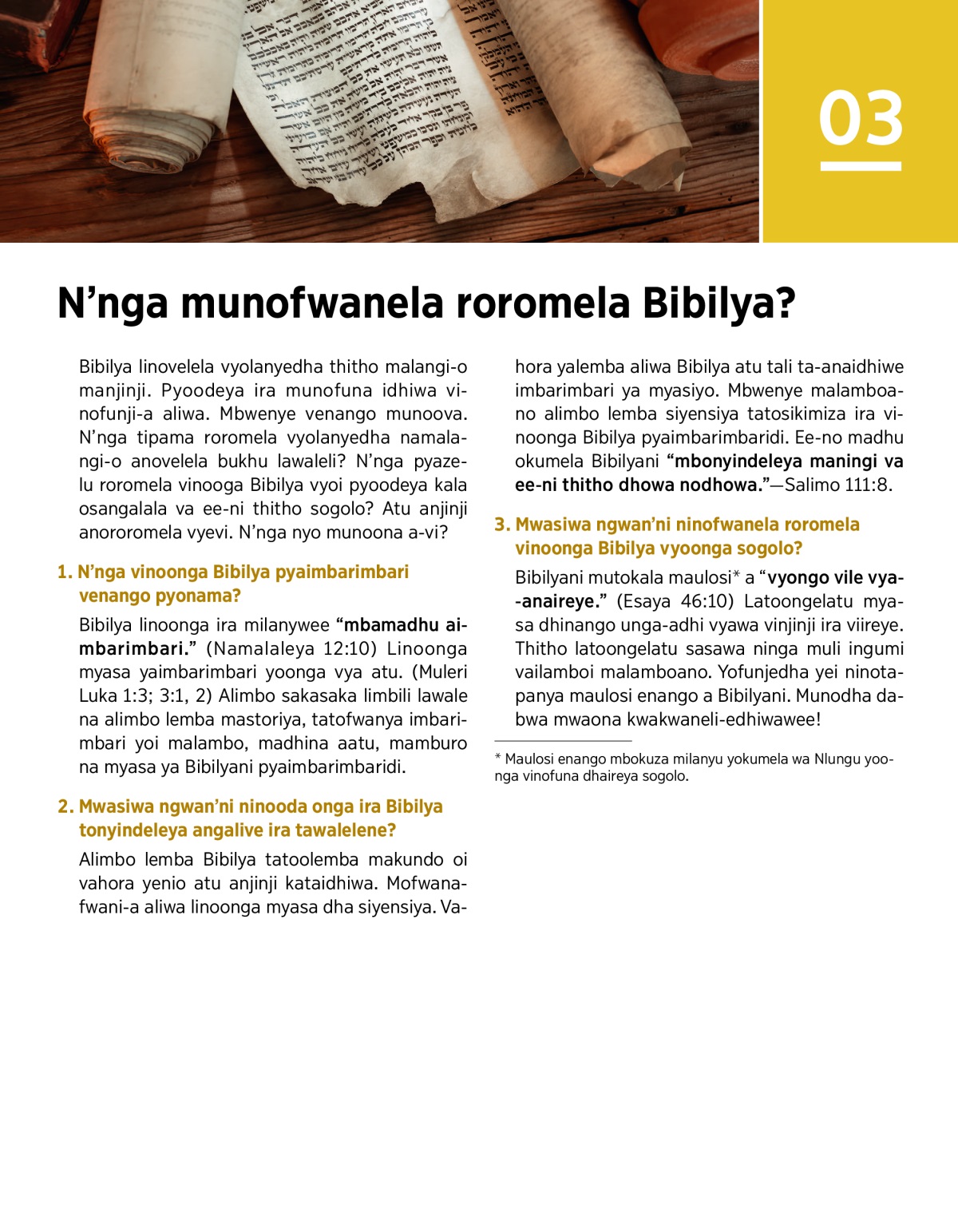 03

N’nga munofwanela roromela Bibilya?

Bibilya linovelela vyolanyedha thitho malangi-o manjinji. Pyoodeya ira munofuna idhiwa vinofunji-a aliwa. Mbwenye venango munoova. N’nga tipama roromela vyolanyedha namalangi-o anovelela bukhu lawaleli? N’nga pyazelu roromela vinooga Bibilya vyoi pyoodeya kala osangalala va ee-ni thitho sogolo? Atu anjinji anororomela vyevi. N’nga nyo munoona a-vi?

1. N’nga vinoonga Bibilya pyaimbarimbari venango pyonama?

Bibilya linoonga ira milanywee “mbamadhu aimbarimbari.” (Namalaleya 12:10) Linoonga myasa yaimbarimbari yoonga vya atu. (Muleri Luka 1:3; 3:1, 2) Alimbo sakasaka limbili lawale na alimbo lemba mastoriya, tatofwanya imbarimbari yoi malambo, madhina aatu, mamburo na myasa ya Bibilyani pyaimbarimbaridi.

2. Mwasiwa ngwan’ni ninooda onga ira Bibilya tonyindeleya angalive ira tawalelene?

Alimbo lemba Bibilya tatoolemba makundo oi vahora yenio atu anjinji kataidhiwa. Mofwanafwani-a aliwa linoonga myasa dha siyensiya. Vahora yalemba aliwa Bibilya atu tali ta-anaidhiwe imbarimbari ya myasiyo. Mbwenye malamboano alimbo lemba siyensiya tatosikimiza ira vinoonga Bibilya pyaimbarimbaridi. Ee-no madhu okumela Bibilyani “mbonyindeleya maningi va ee-ni thitho dhowa nodhowa.”—Salimo 111:8.

3. Mwasiwa ngwan’ni ninofwanela roromela vinoonga Bibilya vyoonga sogolo?

Bibilyani mutokala maulosi* a “vyongo vile vya-anaireye.” (Esaya 46:10) Latoongelatu myasa dhinango unga-adhi vyawa vinjinji ira viireye. Thitho latoongelatu sasawa ninga muli ingumi vailamboi malamboano. Yofunjedha yei ninotapanya maulosi enango a Bibilyani. Munodha dabwa mwaona kwakwaneli-edhiwawee!

* Maulosi enango mbokuza milanyu yokumela wa Nlungu yoonga vinofuna dhaireya sogolo.